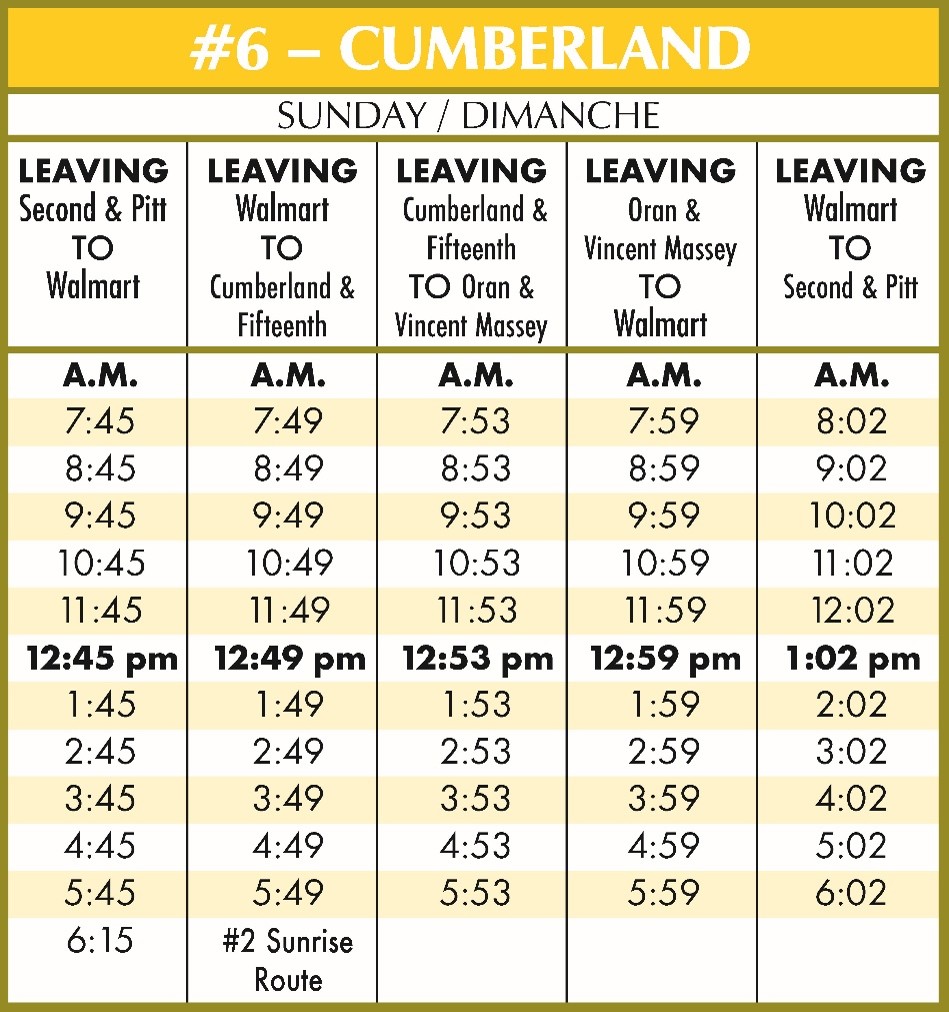 #6 – CUMBERLAND

SUNDAY / DIMANCHE

| LEAVING Second & Pitt TO Walmart | LEAVING Walmart TO Cumberland & Fifteenth | LEAVING Cumberland & Fifteenth TO Oran & Vincent Massey | LEAVING Oran & Vincent Massey TO Walmart | LEAVING Walmart TO Second & Pitt |
|---|---|---|---|---|
| A.M. | A.M. | A.M. | A.M. | A.M. |
| 7:45 | 7:49 | 7:53 | 7:59 | 8:02 |
| 8:45 | 8:49 | 8:53 | 8:59 | 9:02 |
| 9:45 | 9:49 | 9:53 | 9:59 | 10:02 |
| 10:45 | 10:49 | 10:53 | 10:59 | 11:02 |
| 11:45 | 11:49 | 11:53 | 11:59 | 12:02 |
| 12:45 pm | 12:49 pm | 12:53 pm | 12:59 pm | 1:02 pm |
| 1:45 | 1:49 | 1:53 | 1:59 | 2:02 |
| 2:45 | 2:49 | 2:53 | 2:59 | 3:02 |
| 3:45 | 3:49 | 3:53 | 3:59 | 4:02 |
| 4:45 | 4:49 | 4:53 | 4:59 | 5:02 |
| 5:45 | 5:49 | 5:53 | 5:59 | 6:02 |
| 6:15 | #2 Sunrise Route | | | |